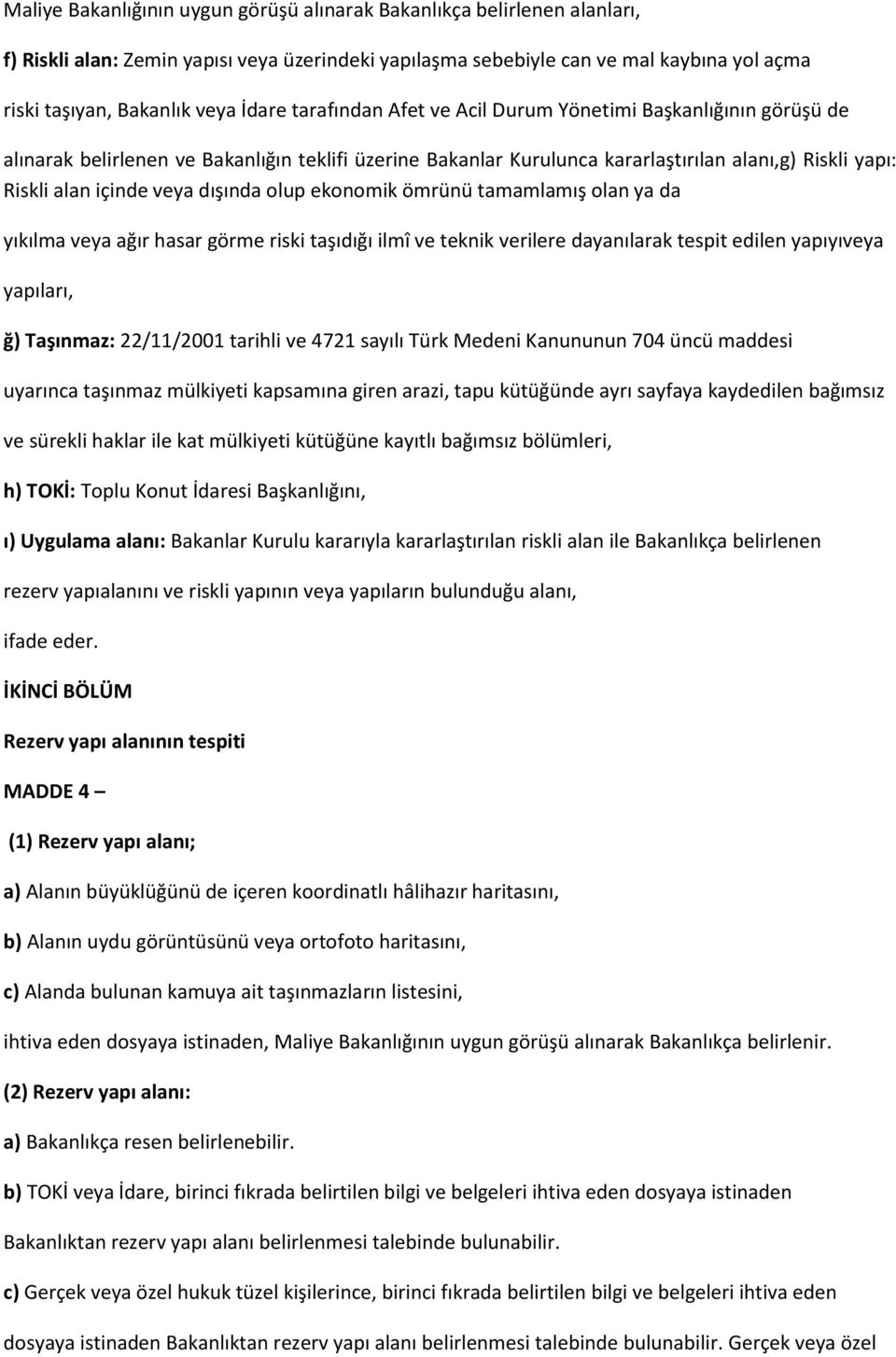 Maliye Bakanlığının uygun görüşü alınarak Bakanlıkça belirlenen alanları,

f) Riskli alan: Zemin yapısı veya üzerindeki yapılaşma sebebiyle can ve mal kaybına yol açma riski taşıyan, Bakanlık veya İdare tarafından Afet ve Acil Durum Yönetimi Başkanlığının görüşü de alınarak belirlenen ve Bakanlığın teklifi üzerine Bakanlar Kurulunca kararlaştırılan alanı,g) Riskli yapı: Riskli alan içinde veya dışında olup ekonomik ömrünü tamamlamış olan ya da yıkılma veya ağır hasar görme riski taşıdığı ilmî ve teknik verilere dayanılarak tespit edilen yapıyıveya yapıları,

ğ) Taşınmaz: 22/11/2001 tarihli ve 4721 sayılı Türk Medeni Kanununun 704 üncü maddesi uyarınca taşınmaz mülkiyeti kapsamına giren arazi, tapu kütüğünde ayrı sayfaya kaydedilen bağımsız ve sürekli haklar ile kat mülkiyeti kütüğüne kayıtlı bağımsız bölümleri,

h) TOKİ: Toplu Konut İdaresi Başkanlığını,

ı) Uygulama alanı: Bakanlar Kurulu kararıyla kararlaştırılan riskli alan ile Bakanlıkça belirlenen rezerv yapıalanını ve riskli yapının veya yapıların bulunduğu alanı,

ifade eder.

İKİNCİ BÖLÜM

Rezerv yapı alanının tespiti

MADDE 4 –

(1) Rezerv yapı alanı;

a) Alanın büyüklüğünü de içeren koordinatlı hâlihazır haritasını,

b) Alanın uydu görüntüsünü veya ortofoto haritasını,

c) Alanda bulunan kamuya ait taşınmazların listesini,

ihtiva eden dosyaya istinaden, Maliye Bakanlığının uygun görüşü alınarak Bakanlıkça belirlenir.

(2) Rezerv yapı alanı:

a) Bakanlıkça resen belirlenebilir.

b) TOKİ veya İdare, birinci fıkrada belirtilen bilgi ve belgeleri ihtiva eden dosyaya istinaden Bakanlıktan rezerv yapı alanı belirlenmesi talebinde bulunabilir.

c) Gerçek veya özel hukuk tüzel kişilerince, birinci fıkrada belirtilen bilgi ve belgeleri ihtiva eden dosyaya istinaden Bakanlıktan rezerv yapı alanı belirlenmesi talebinde bulunabilir. Gerçek veya özel